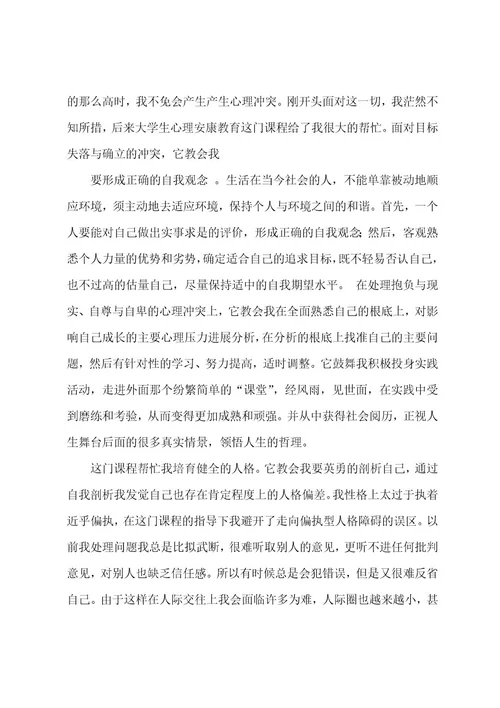 的那么高时，我不免会产生产生心理冲突。刚开头面对这一切，我茫然不知所措，后来大学生心理安康教育这门课程给了我很大的帮忙。面对目标失落与确立的冲突，它教会我

要形成正确的自我观念 。生活在当今社会的人，不能单靠被动地顺应环境，须主动地去适应环境，保持个人与环境之间的和谐。首先，一个人要能对自己做出实事求是的评价，形成正确的自我观念；然后，客观熟悉个人力量的优势和劣势，确定适合自己的追求目标，既不轻易否认自己，也不过高的估量自己，尽量保持适中的自我期望水平。 在处理抱负与现实、自尊与自卑的心理冲突上，它教会我在全面熟悉自己的根底上，对影响自己成长的主要心理压力进展分析，在分析的根底上找准自己的主要问题，然后有针对性的学习、努力提高，适时调整。它鼓舞我积极投身实践活动，走进外面那个纷繁简单的“课堂”，经风雨，见世面，在实践中受到磨练和考验，从而变得更加成熟和顽强。并从中获得社会阅历，正视人生舞台后面的很多真实情景，领悟人生的哲理。

这门课程帮忙我培育健全的人格。它教会我要英勇的剖析自己，通过自我剖析我发觉自己也存在肯定程度上的人格偏差。我性格上太过于执着近乎偏执，在这门课程的指导下我避开了走向偏执型人格障碍的误区。以前我处理问题我总是比拟武断，很难听取别人的意见，更听不进任何批判意见，对别人也缺乏信任感。所以有时候总是会犯错误，但是又很难反省自己。由于这样在人际交往上我会面临许多为难，人际圈也越来越小，甚